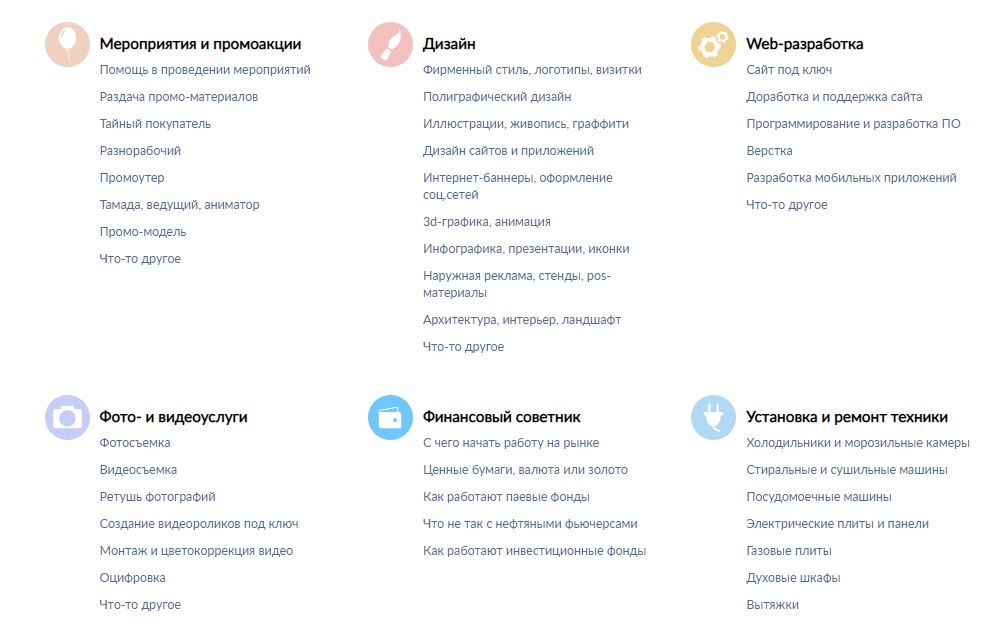 Мероприятия и промоакции
Помощь в проведении мероприятий
Раздача промо-материалов
Тайный покупатель
Разнорабочий
Промоутер
Тамада, ведущий, аниматор
Промо-модель
Что-то другое

Дизайн
Фирменный стиль, логотипы, визитки
Полиграфический дизайн
Иллюстрации, живопись, граффити
Дизайн сайтов и приложений
Интернет-баннеры, оформление соц.сетей
3d-графика, анимация
Инфографика, презентации, иконки
Наружная реклама, стенды, pos-материалы
Архитектура, интерьер, ландшафт
Что-то другое

Web-разработка
Сайт под ключ
Доработка и поддержка сайта
Программирование и разработка ПО
Верстка
Разработка мобильных приложений
Что-то другое

Фото- и видеоуслуги
Фотосъемка
Видеосъемка
Ретушь фотографий
Создание видеороликов под ключ
Монтаж и цветокоррекция видео
Оцифровка
Что-то другое

Финансовый советник
С чего начать работу на рынке
Ценные бумаги, валюта или золото
Как работают паевые фонды
Что не так с нефтяными фьючерсами
Как работают инвестиционные фонды

Установка и ремонт техники
Холодильники и морозильные камеры
Стиральные и сушильные машины
Посудомоечные машины
Электрические плиты и панели
Газовые плиты
Духовые шкафы
Вытяжки